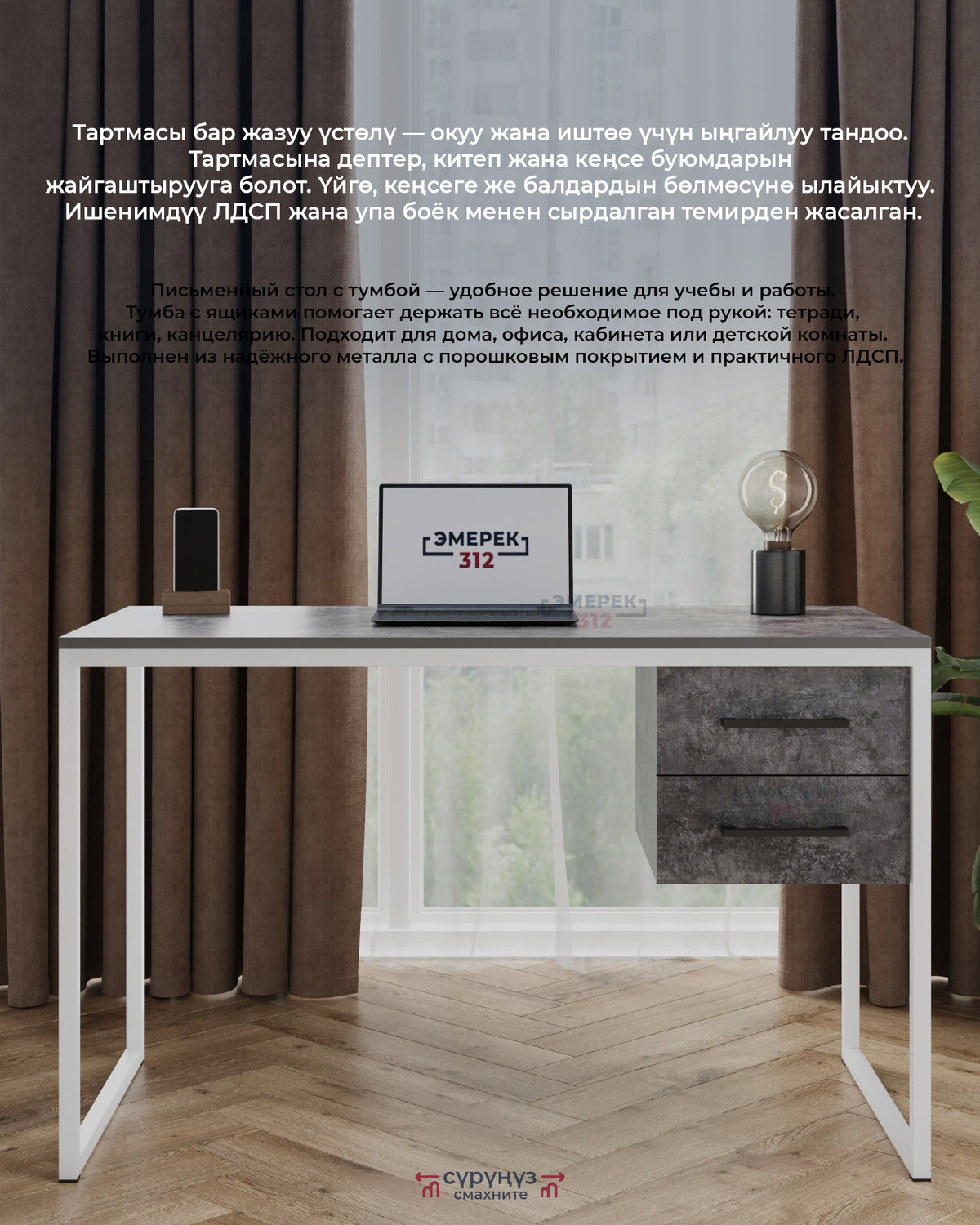 Тартмасы бар жазуу үстөлү — окуу жана иштөө үчүн ыңгайлуу тандоо. Тартмасына дептер, китеп жана кеңсе буюмдарын жайгаштырууга болот. Үйгө, кеңсеге же балдардын бөлмөсүнө ылайыктуу. Ишенимдүү ЛДСП жана упа боёк менен сырдалган темирден жасалган.

Письменный стол с тумбой — удобное решение для учебы и работы. Тумба с ящиками помогает держать всё необходимое под рукой: тетради, книги, канцелярию. Подходит для дома, офиса, кабинета или детской комнаты. Выполнен из надёжного металла с порошковым покрытием и практичного ЛДСП.

ЭМЕРЕК 312

ЭМЕРЕК 312

сүрүңүз
смахните